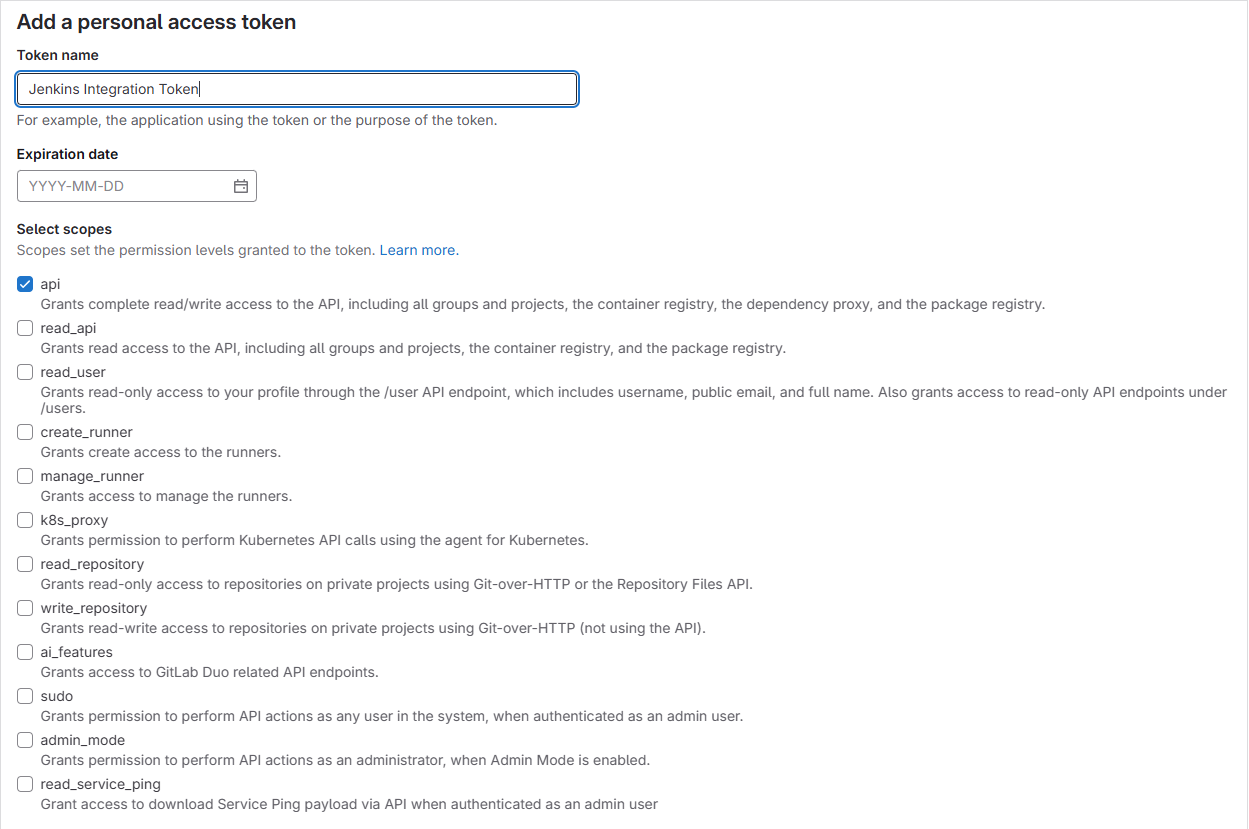 Add a personal access token

Token name

Jenkins Integration Token

For example, the application using the token or the purpose of the token.

Expiration date

YYYY-MM-DD

Select scopes

Scopes set the permission levels granted to the token. Learn more.

api
Grants complete read/write access to the API, including all groups and projects, the container registry, the dependency proxy, and the package registry.

read_api
Grants read access to the API, including all groups and projects, the container registry, and the package registry.

read_user
Grants read-only access to your profile through the /user API endpoint, which includes username, public email, and full name. Also grants access to read-only API endpoints under /users.

create_runner
Grants create access to the runners.

manage_runner
Grants access to manage the runners.

k8s_proxy
Grants permission to perform Kubernetes API calls using the agent for Kubernetes.

read_repository
Grants read-only access to repositories on private projects using Git-over-HTTP or the Repository Files API.

write_repository
Grants read-write access to repositories on private projects using Git-over-HTTP (not using the API).

ai_features
Grants access to GitLab Duo related API endpoints.

sudo
Grants permission to perform API actions as any user in the system, when authenticated as an admin user.

admin_mode
Grants permission to perform API actions as an administrator, when Admin Mode is enabled.

read_service_ping
Grant access to download Service Ping payload via API when authenticated as an admin user